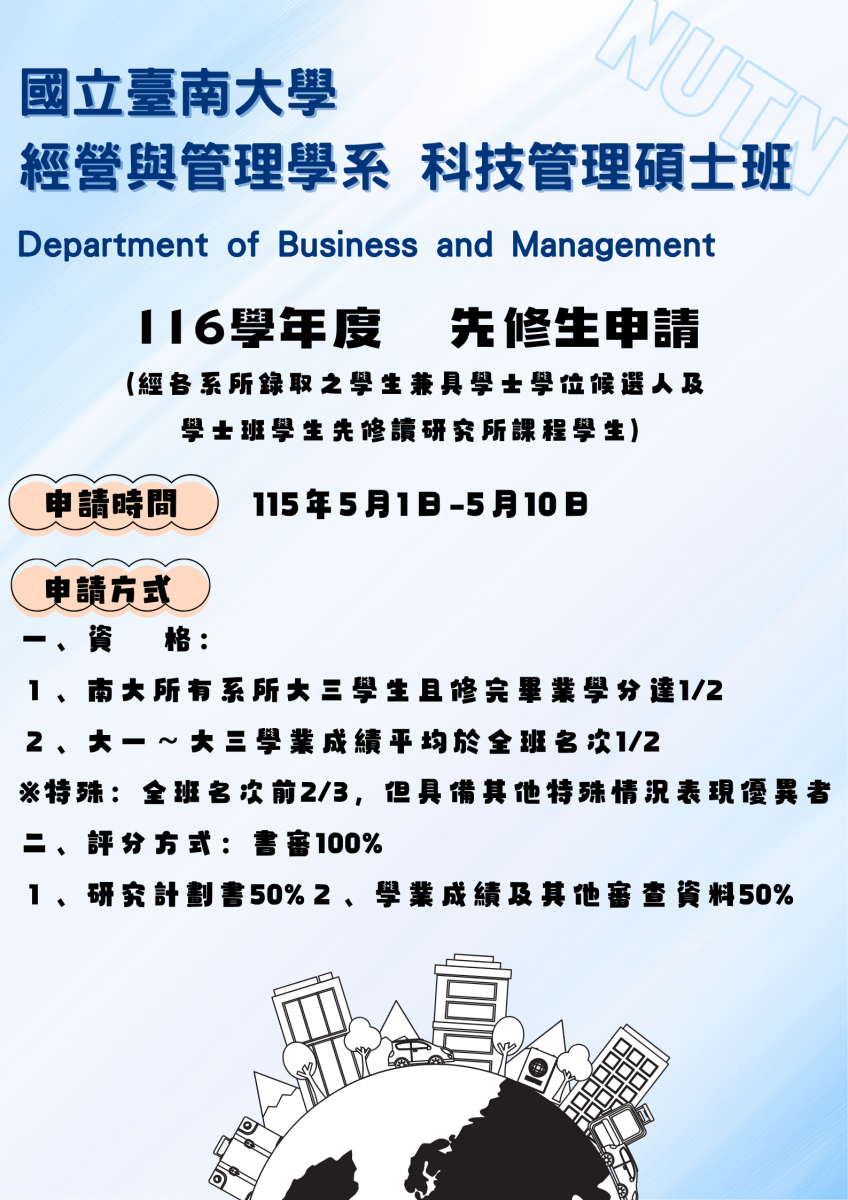 國立臺南大學
經營與管理學系 科技管理碩士班
Department of Business and Management

116學年度 先修生申請
(經各系所錄取之學生兼具學士學位候選人及
學士班學生先修讀研究所課程學生)

申請時間 115年5月1日-5月10日

申請方式
一、資 格:
1、南大所有系所大三學生且修完畢業學分達1/2
2、大一~大三學業成績平均於全班名次1/2
※特殊:全班名次前2/3,但具備其他特殊情況表現優異者
二、評分方式:書審100%
1、研究計劃書50% 2、學業成績及其他審查資料50%

NUTN